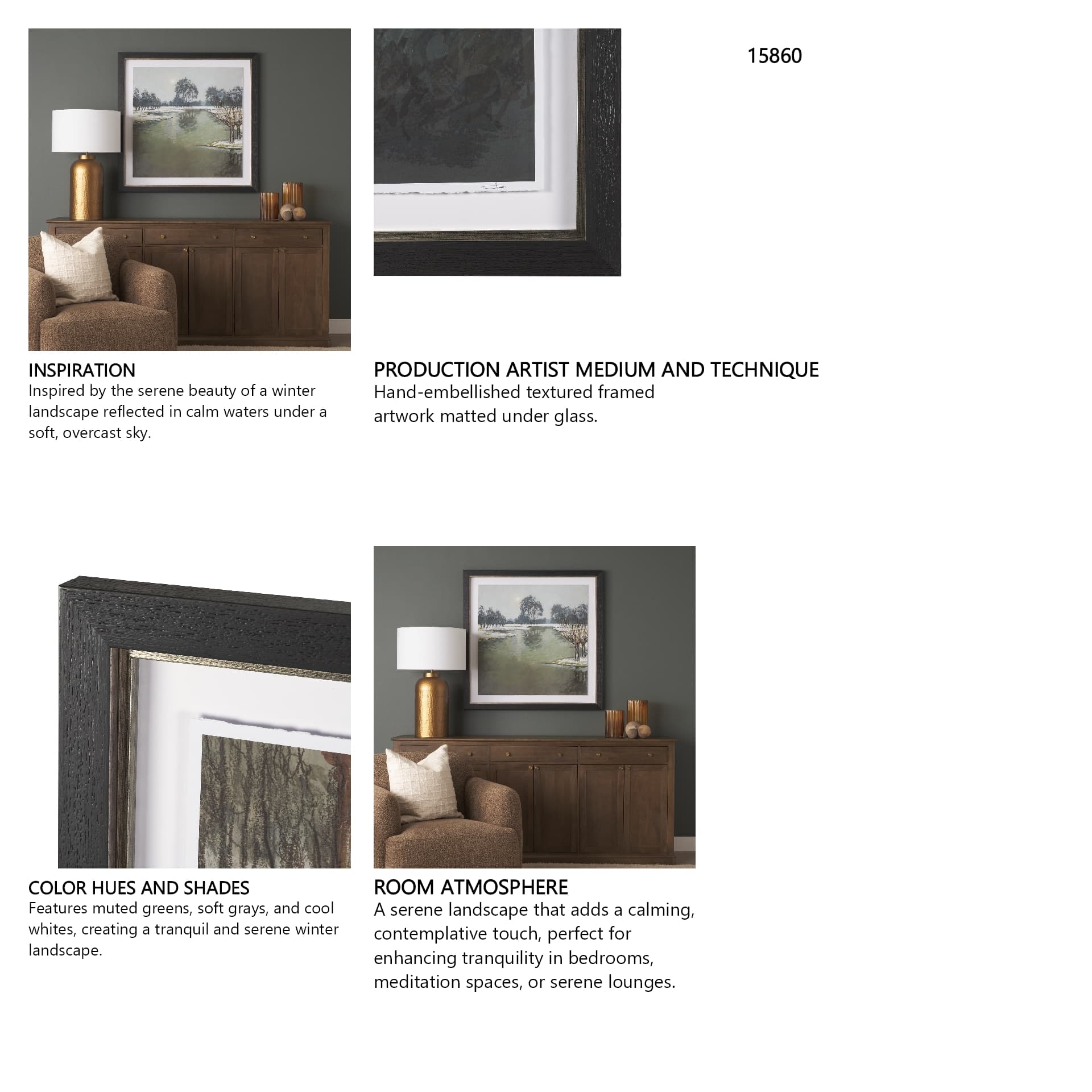 15860

INSPIRATION
Inspired by the serene beauty of a winter landscape reflected in calm waters under a soft, overcast sky.

PRODUCTION ARTIST MEDIUM AND TECHNIQUE
Hand-embellished textured framed artwork matted under glass.

COLOR HUES AND SHADES
Features muted greens, soft grays, and cool whites, creating a tranquil and serene winter landscape.

ROOM ATMOSPHERE
A serene landscape that adds a calming, contemplative touch, perfect for enhancing tranquility in bedrooms, meditation spaces, or serene lounges.